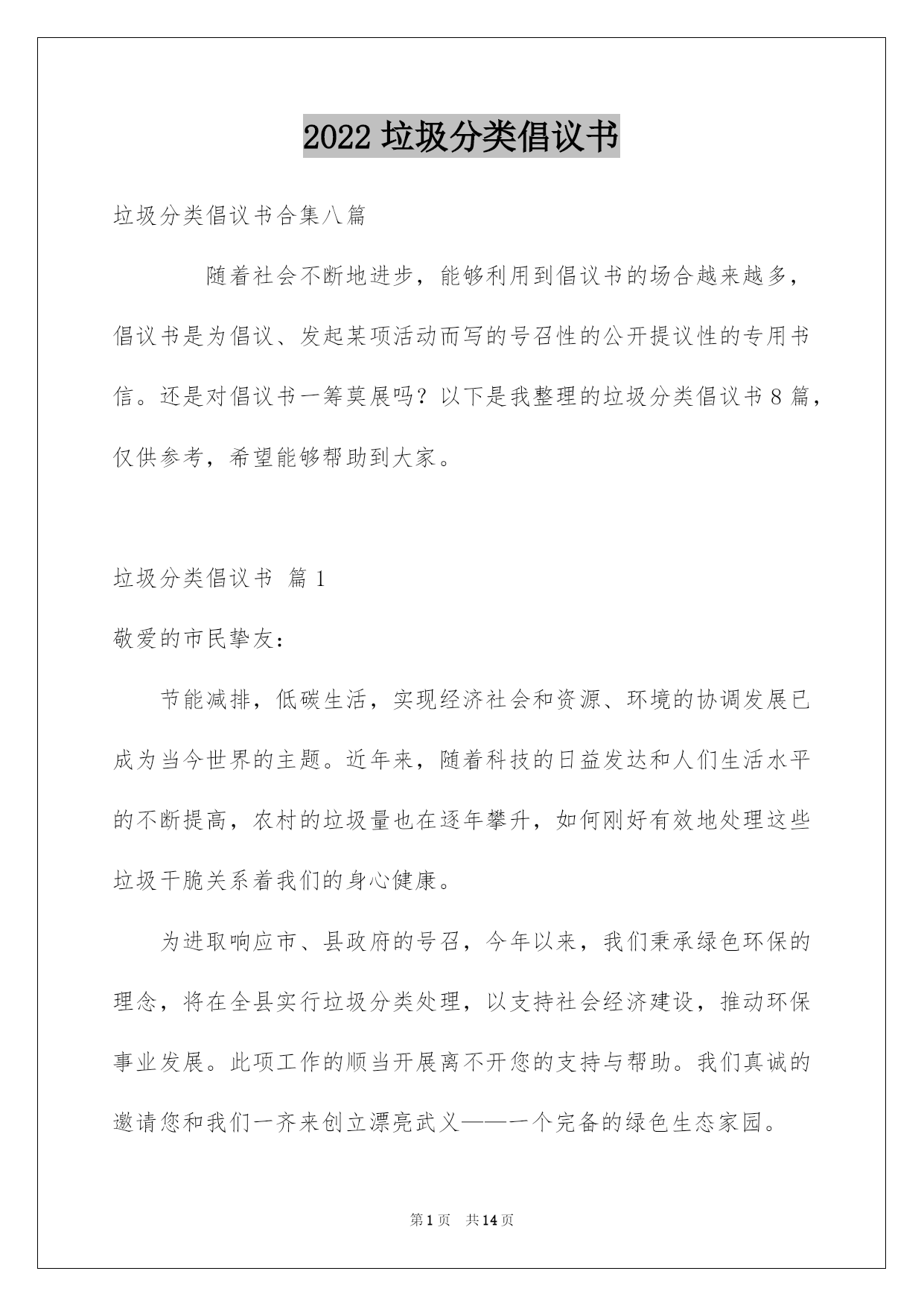 2022 垃圾分类倡议书

垃圾分类倡议书合集八篇

随着社会不断地进步，能够利用到倡议书的场合越来越多，倡议书是为倡议、发起某项活动而写的号召性的公开提议性的专用书信。还是对倡议书一筹莫展吗？以下是我整理的垃圾分类倡议书 8 篇，仅供参考，希望能够帮助到大家。

垃圾分类倡议书 篇 1

敬爱的市民挚友：

节能减排，低碳生活，实现经济社会和资源、环境的协调发展已成为当今世界的主题。近年来，随着科技的日益发达和人们生活水平的不断提高，农村的垃圾量也在逐年攀升，如何刚好有效地处理这些垃圾干脆关系着我们的身心健康。

为进取响应市、县政府的号召，今年以来，我们秉承绿色环保的理念，将在全县实行垃圾分类处理，以支持社会经济建设，推动环保事业发展。此项工作的顺当开展离不开您的支持与帮助。我们真诚的邀请您和我们一齐来创立漂亮武义——一个完备的绿色生态家园。

第 1 页 共 14 页